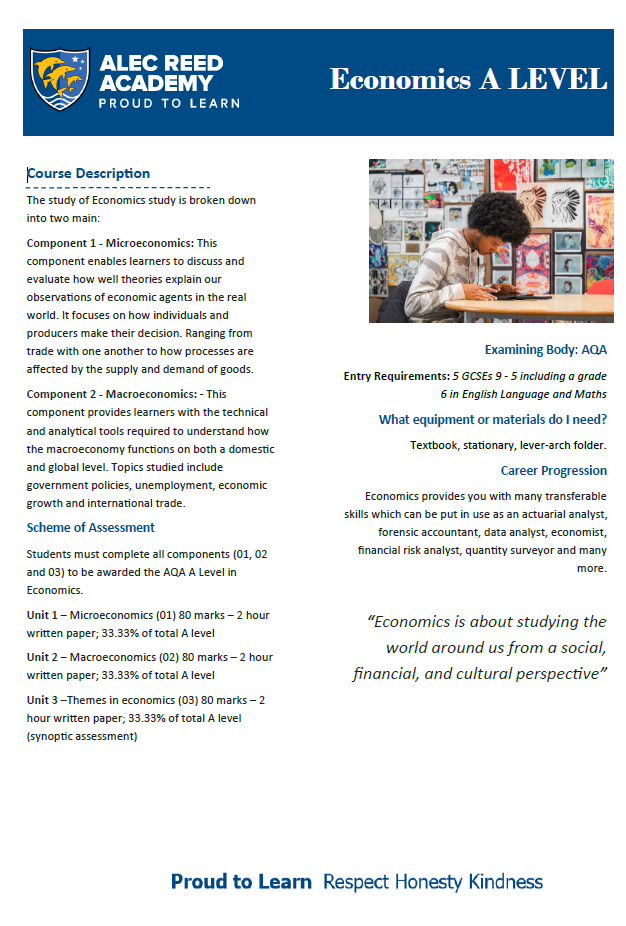 ALEC REED ACADEMY
PROUD TO LEARN

Economics A LEVEL

Course Description

The study of Economics study is broken down into two main:

Component 1 - Microeconomics: This component enables learners to discuss and evaluate how well theories explain our observations of economic agents in the real world. It focuses on how individuals and producers make their decision. Ranging from trade with one another to how processes are affected by the supply and demand of goods.

Component 2 - Macroeconomics: - This component provides learners with the technical and analytical tools required to understand how the macroeconomy functions on both a domestic and global level. Topics studied include government policies, unemployment, economic growth and international trade.

Scheme of Assessment

Students must complete all components (01, 02 and 03) to be awarded the AQA A Level in Economics.

Unit 1 – Microeconomics (01) 80 marks – 2 hour written paper; 33.33% of total A level

Unit 2 – Macroeconomics (02) 80 marks – 2 hour written paper; 33.33% of total A level

Unit 3 –Themes in economics (03) 80 marks – 2 hour written paper; 33.33% of total A level (synoptic assessment)

Examining Body: AQA

Entry Requirements: 5 GCSEs 9 - 5 including a grade 6 in English Language and Maths

What equipment or materials do I need?

Textbook, stationary, lever-arch folder.

Career Progression

Economics provides you with many transferable skills which can be put in use as an actuarial analyst, forensic accountant, data analyst, economist, financial risk analyst, quantity surveyor and many more.

“Economics is about studying the world around us from a social, financial, and cultural perspective”

Proud to Learn Respect Honesty Kindness